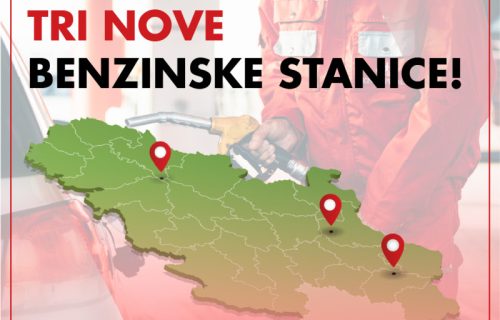 TRI NOVE
BENZINSKE STANICE!